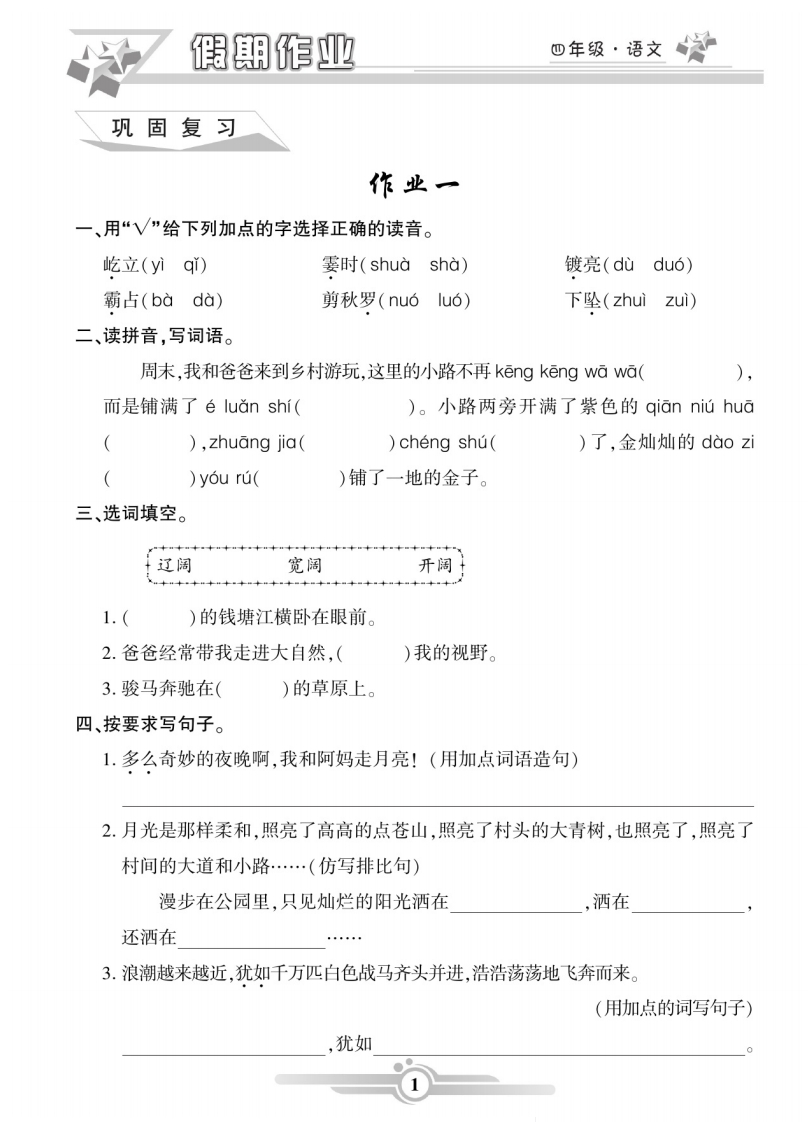 假期作业

四年级·语文

巩固复习

作业一

一、用“√”给下列加点的字选择正确的读音。

屹立(yì qǐ) 霎时(shuà shà) 镀亮(dù duó)

霸占(bà dà) 剪秋罗(nuó luó) 下坠(zhuì zuì)

二、读拼音,写词语。

周末,我和爸爸来到乡村游玩,这里的小路不再kēng kēng wā wā(　　),而是铺满了é luǎn shí(　　)。小路两旁开满了紫色的qiān niú huā(　　),zhuāng jia(　　)chéng shú(　　)了,金灿灿的dào zi(　　)yóu rú(　　)铺了一地的金子。

三、选词填空。

辽阔 宽阔 开阔

1.(　　)的钱塘江横卧在眼前。

2.爸爸经常带我走进大自然,(　　)我的视野。

3.骏马奔驰在(　　)的草原上。

四、按要求写句子。

1.多么奇妙的夜晚啊,我和阿妈走月亮!(用加点词语造句)

____

2.月光是那样柔和,照亮了高高的点苍山,照亮了村头的大青树,也照亮了,照亮了村间的大道和小路……(仿写排比句)

漫步在公园里,只见灿烂的阳光洒在____,洒在____,还洒在____……

3.浪潮越来越近,犹如千万匹白色战马齐头并进,浩浩荡荡地飞奔而来。

(用加点的词写句子)

____,犹如____。

1